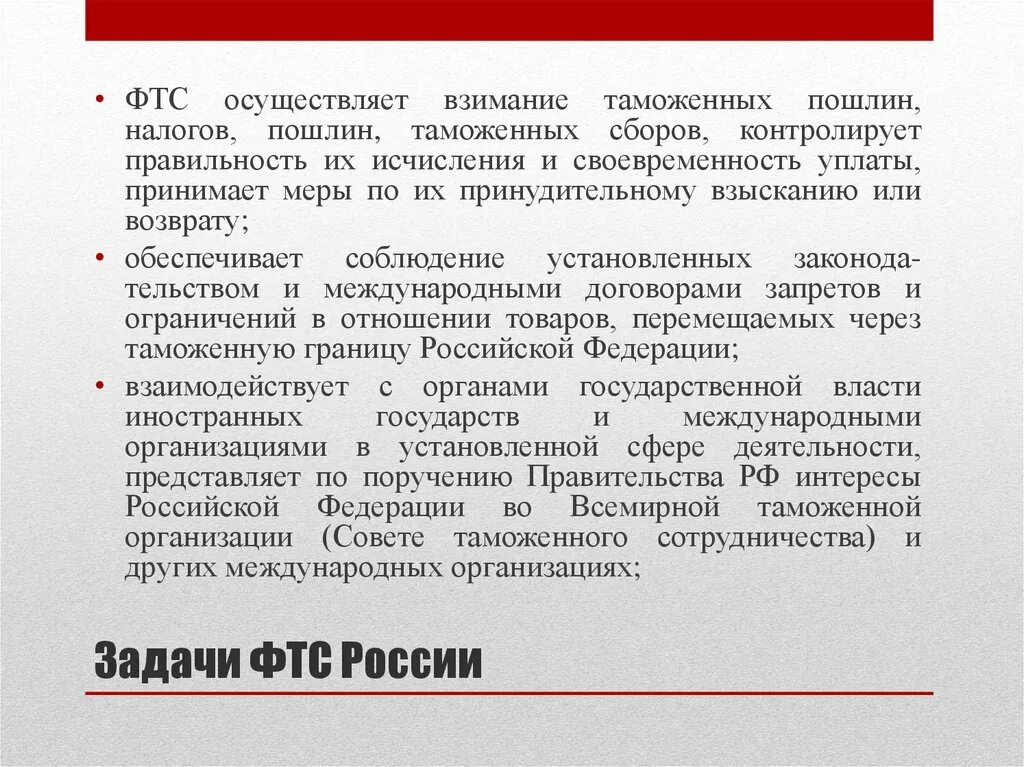 • ФТС осуществляет взимание таможенных пошлин, налогов, пошлин, таможенных сборов, контролирует правильность их исчисления и своевременность уплаты, принимает меры по их принудительному взысканию или возврату;

• обеспечивает соблюдение установленных законодательством и международными договорами запретов и ограничений в отношении товаров, перемещаемых через таможенную границу Российской Федерации;

• взаимодействует с органами государственной власти иностранных государств и международными организациями в установленной сфере деятельности, представляет по поручению Правительства РФ интересы Российской Федерации во Всемирной таможенной организации (Совете таможенного сотрудничества) и других международных организациях;

Задачи ФТС России